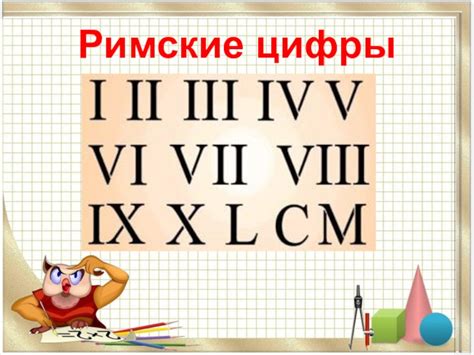 Римские цифры

I II III IV V

VI VII VIII

IX X L C M